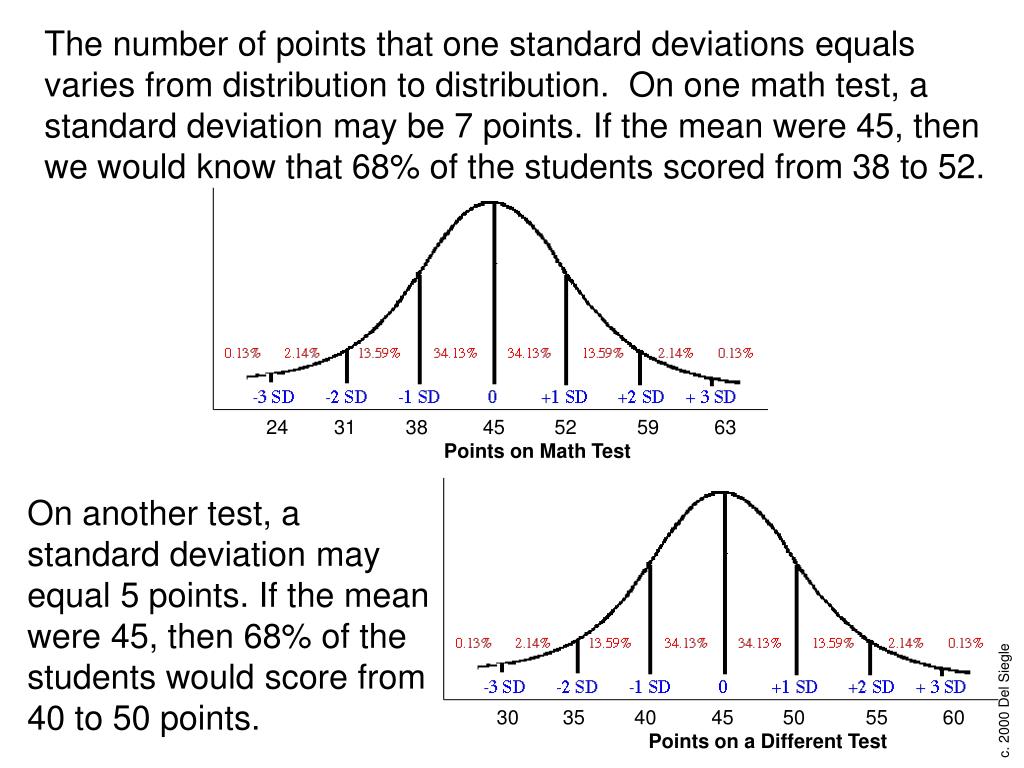 The number of points that one standard deviations equals varies from distribution to distribution. On one math test, a standard deviation may be 7 points. If the mean were 45, then we would know that 68% of the students scored from 38 to 52.

0.13% 2.14% 13.59% 34.13% 34.13% 13.59% 2.14% 0.13%
-3 SD -2 SD -1 SD 0 +1 SD +2 SD + 3 SD
24 31 38 45 52 59 63
Points on Math Test

On another test, a standard deviation may equal 5 points. If the mean were 45, then 68% of the students would score from 40 to 50 points.

0.13% 2.14% 13.59% 34.13% 34.13% 13.59% 2.14% 0.13%
-3 SD -2 SD -1 SD 0 +1 SD +2 SD + 3 SD
30 35 40 45 50 55 60
Points on a Different Test

c. 2000 Del Siegle